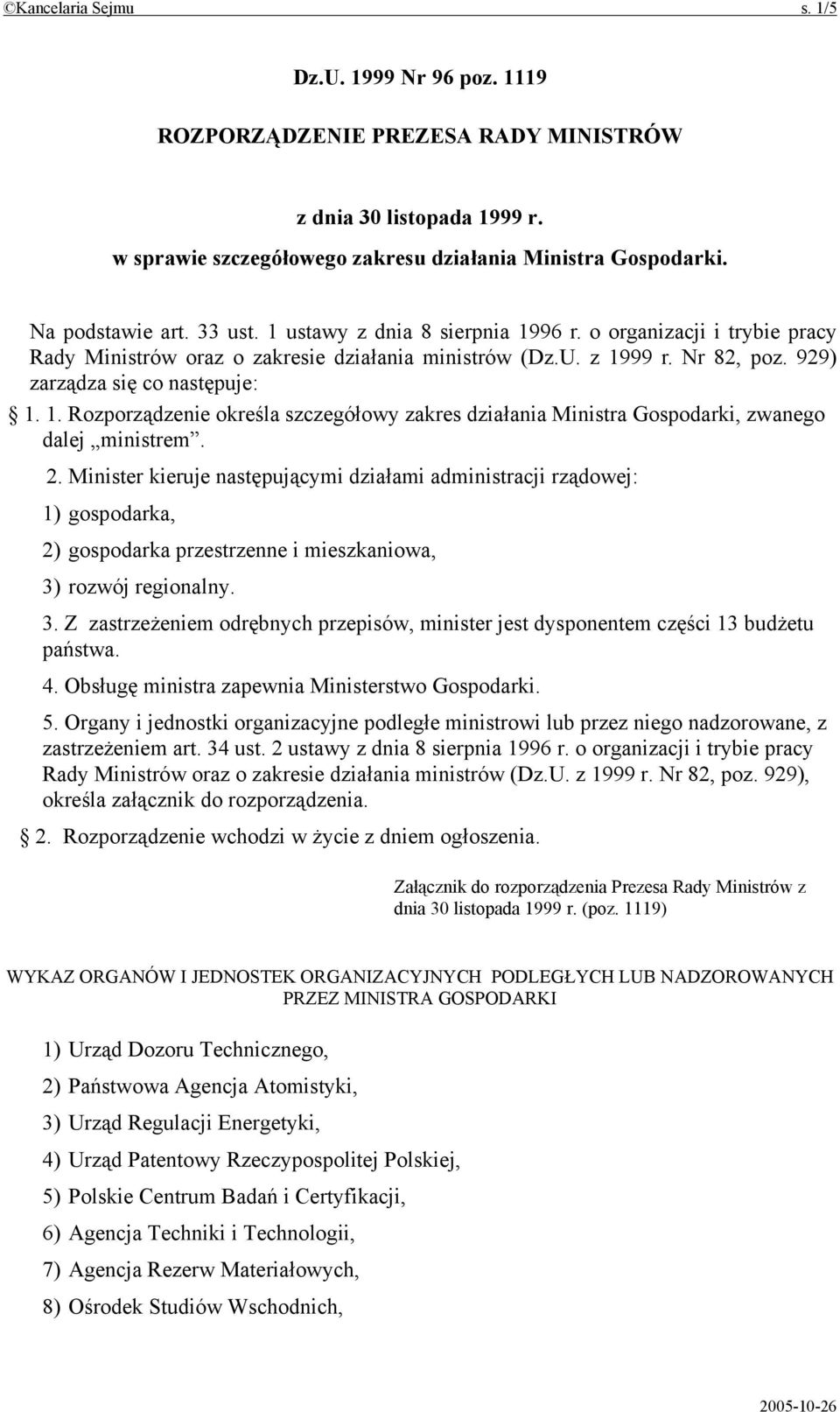 ©Kancelaria Sejmu s. 1/5

Dz.U. 1999 Nr 96 poz. 1119

ROZPORZĄDZENIE PREZESA RADY MINISTRÓW

z dnia 30 listopada 1999 r.

w sprawie szczegółowego zakresu działania Ministra Gospodarki.

Na podstawie art. 33 ust. 1 ustawy z dnia 8 sierpnia 1996 r. o organizacji i trybie pracy Rady Ministrów oraz o zakresie działania ministrów (Dz.U. z 1999 r. Nr 82, poz. 929) zarządza się co następuje:

1. 1. Rozporządzenie określa szczegółowy zakres działania Ministra Gospodarki, zwanego dalej „ministrem”.

2. Minister kieruje następującymi działami administracji rządowej:

1) gospodarka,

2) gospodarka przestrzenne i mieszkaniowa,

3) rozwój regionalny.

3. Z zastrzeżeniem odrębnych przepisów, minister jest dysponentem części 13 budżetu państwa.

4. Obsługę ministra zapewnia Ministerstwo Gospodarki.

5. Organy i jednostki organizacyjne podległe ministrowi lub przez niego nadzorowane, z zastrzeżeniem art. 34 ust. 2 ustawy z dnia 8 sierpnia 1996 r. o organizacji i trybie pracy Rady Ministrów oraz o zakresie działania ministrów (Dz.U. z 1999 r. Nr 82, poz. 929), określa załącznik do rozporządzenia.

2. Rozporządzenie wchodzi w życie z dniem ogłoszenia.

Załącznik do rozporządzenia Prezesa Rady Ministrów z dnia 30 listopada 1999 r. (poz. 1119)

WYKAZ ORGANÓW I JEDNOSTEK ORGANIZACYJNYCH PODLEGŁYCH LUB NADZOROWANYCH PRZEZ MINISTRA GOSPODARKI

1) Urząd Dozoru Technicznego,

2) Państwowa Agencja Atomistyki,

3) Urząd Regulacji Energetyki,

4) Urząd Patentowy Rzeczypospolitej Polskiej,

5) Polskie Centrum Badań i Certyfikacji,

6) Agencja Techniki i Technologii,

7) Agencja Rezerw Materiałowych,

8) Ośrodek Studiów Wschodnich,

2005-10-26